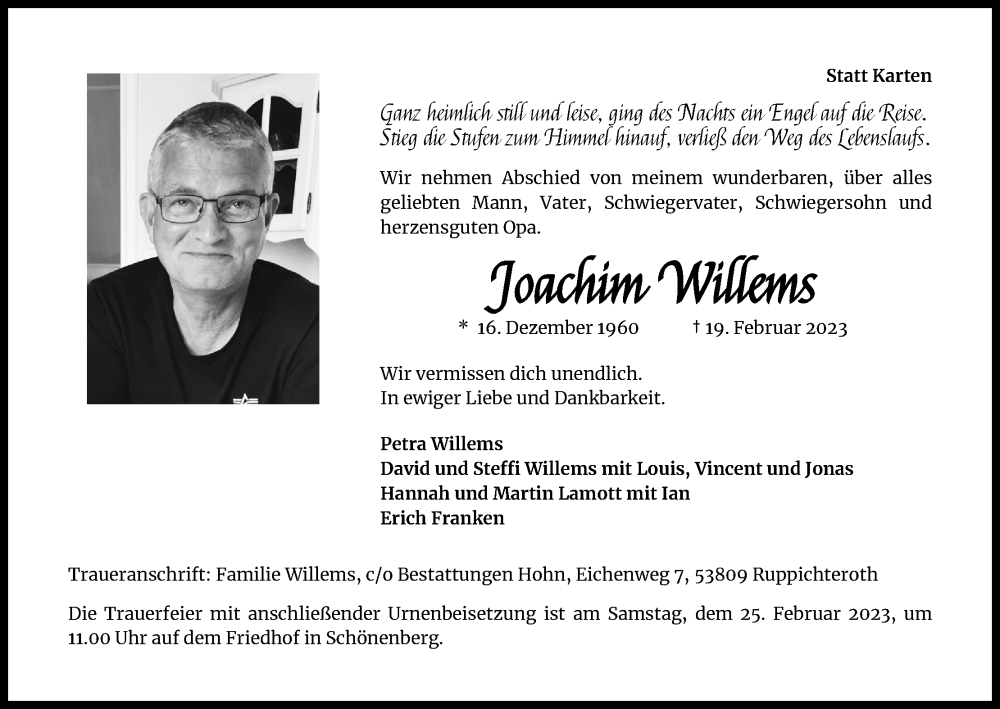 Statt Karten

Ganz heimlich still und leise, ging des Nachts ein Engel auf die Reise. Stieg die Stufen zum Himmel hinauf, verließ den Weg des Lebenslaufs.

Wir nehmen Abschied von meinem wunderbaren, über alles geliebten Mann, Vater, Schwiegervater, Schwiegersohn und herzensguten Opa.

Joachim Willems

* 16. Dezember 1960 † 19. Februar 2023

Wir vermissen dich unendlich.
In ewiger Liebe und Dankbarkeit.

Petra Willems
David und Steffi Willems mit Louis, Vincent und Jonas
Hannah und Martin Lamott mit Ian
Erich Franken

Traueranschrift: Familie Willems, c/o Bestattungen Hohn, Eichenweg 7, 53809 Ruppichteroth

Die Trauerfeier mit anschließender Urnenbeisetzung ist am Samstag, dem 25. Februar 2023, um 11.00 Uhr auf dem Friedhof in Schönenberg.